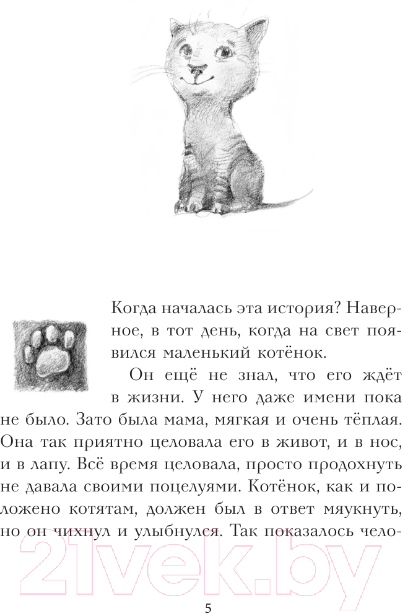 Когда началась эта история? Наверное, в тот день, когда на свет появился маленький котёнок.

Он ещё не знал, что его ждёт в жизни. У него даже имени пока не было. Зато была мама, мягкая и очень тёплая. Она так приятно целовала его в живот, и в нос, и в лапу. Всё время целовала, просто продохнуть не давала своими поцелуями. Котёнок, как и положено котятам, должен был в ответ мяукнуть, но он чихнул и улыбнулся. Так показалось чело-

21vek.by

5